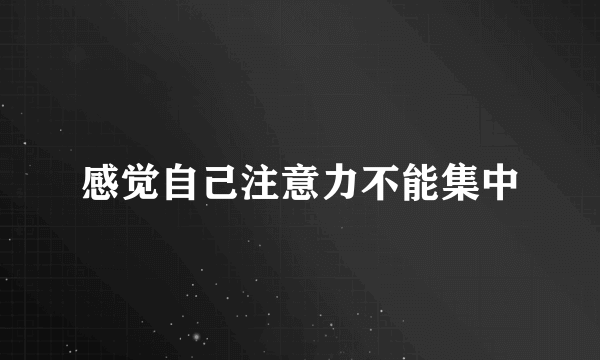 感觉自己注意力不能集中